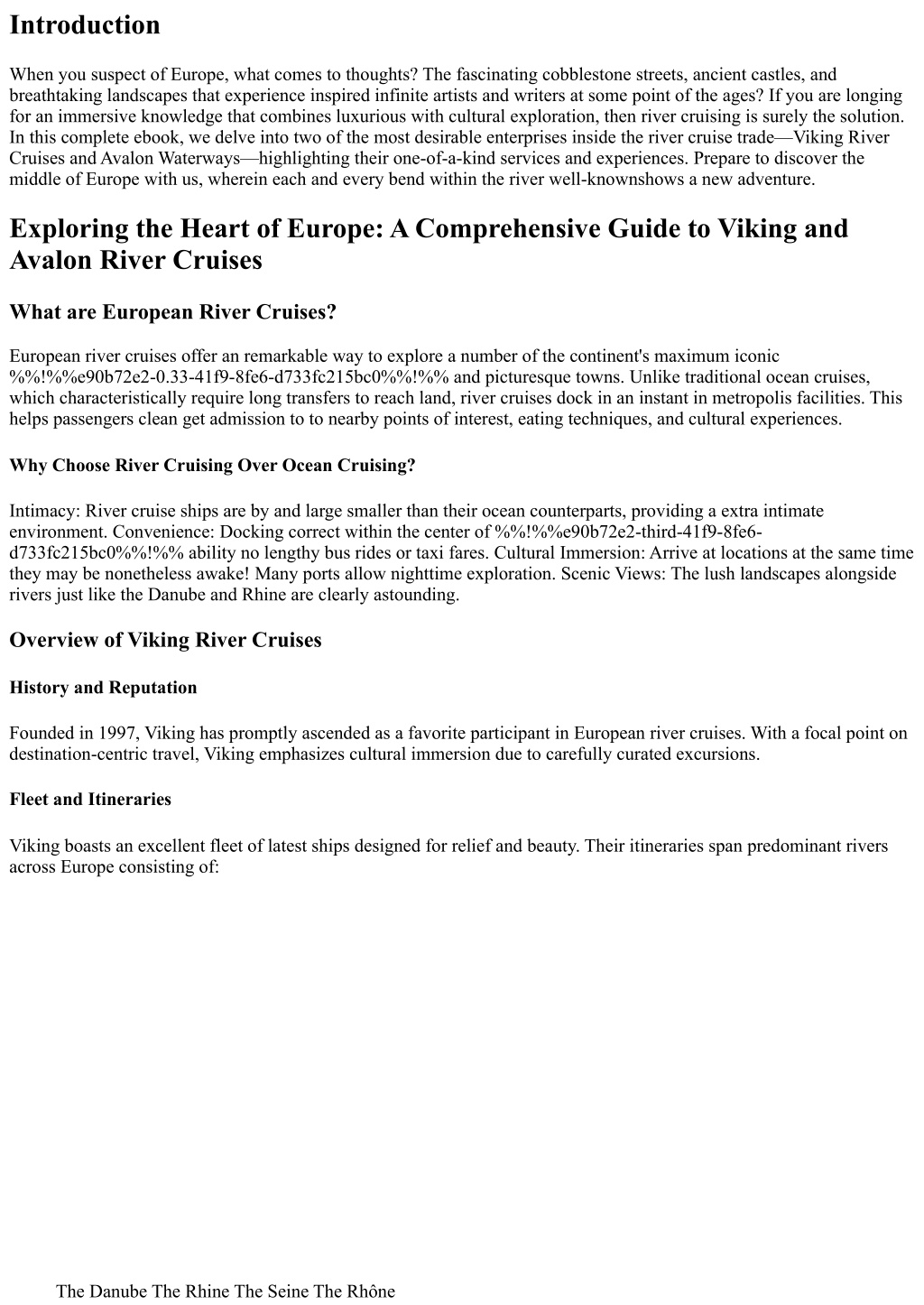 Introduction

When you suspect of Europe, what comes to thoughts? The fascinating cobblestone streets, ancient castles, and breathtaking landscapes that experience inspired infinite artists and writers at some point of the ages? If you are longing for an immersive knowledge that combines luxurious with cultural exploration, then river cruising is surely the solution. In this complete ebook, we delve into two of the most desirable enterprises inside the river cruise trade—Viking River Cruises and Avalon Waterways—highlighting their one-of-a-kind services and experiences. Prepare to discover the middle of Europe with us, wherein each and every bend within the river well-knownshows a new adventure.

Exploring the Heart of Europe: A Comprehensive Guide to Viking and Avalon River Cruises

What are European River Cruises?

European river cruises offer an remarkable way to explore a number of the continent's maximum iconic %%!%%e90b72e2-0.33-41f9-8fe6-d733fc215bc0%%!%% and picturesque towns. Unlike traditional ocean cruises, which characteristically require long transfers to reach land, river cruises dock in an instant in metropolis facilities. This helps passengers clean get admission to to nearby points of interest, eating techniques, and cultural experiences.

Why Choose River Cruising Over Ocean Cruising?

Intimacy: River cruise ships are by and large smaller than their ocean counterparts, providing a extra intimate environment. Convenience: Docking correct within the center of %%!%%e90b72e2-third-41f9-8fe6-d733fc215bc0%%!%% ability no lengthy bus rides or taxi fares. Cultural Immersion: Arrive at locations at the same time they may be nonetheless awake! Many ports allow nighttime exploration. Scenic Views: The lush landscapes alongside rivers just like the Danube and Rhine are clearly astounding.

Overview of Viking River Cruises

History and Reputation

Founded in 1997, Viking has promptly ascended as a favorite participant in European river cruises. With a focal point on destination-centric travel, Viking emphasizes cultural immersion due to carefully curated excursions.

Fleet and Itineraries

Viking boasts an excellent fleet of latest ships designed for relief and beauty. Their itineraries span predominant rivers across Europe consisting of:

The Danube The Rhine The Seine The Rhône